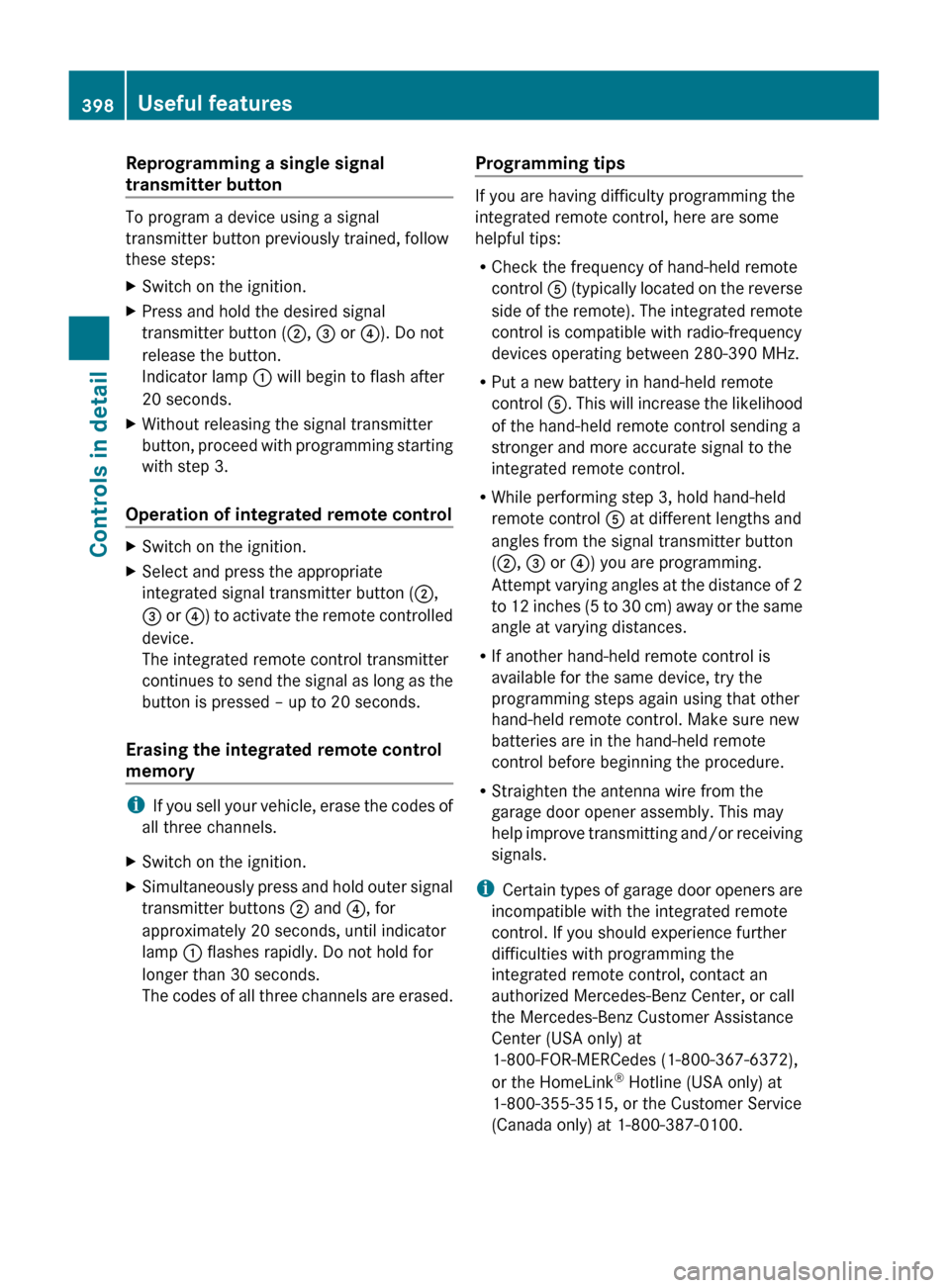 398 Useful features

Controls in detail

Reprogramming a single signal transmitter button

To program a device using a signal transmitter button previously trained, follow these steps:

▶ Switch on the ignition.

▶ Press and hold the desired signal transmitter button (②, ③ or ④). Do not release the button.
Indicator lamp ① will begin to flash after 20 seconds.

▶ Without releasing the signal transmitter button, proceed with programming starting with step 3.

Operation of integrated remote control

▶ Switch on the ignition.

▶ Select and press the appropriate integrated signal transmitter button (②, ③ or ④) to activate the remote controlled device.
The integrated remote control transmitter continues to send the signal as long as the button is pressed – up to 20 seconds.

Erasing the integrated remote control memory

i If you sell your vehicle, erase the codes of all three channels.

▶ Switch on the ignition.

▶ Simultaneously press and hold outer signal transmitter buttons ② and ④, for approximately 20 seconds, until indicator lamp ① flashes rapidly. Do not hold for longer than 30 seconds.
The codes of all three channels are erased.

Programming tips

If you are having difficulty programming the integrated remote control, here are some helpful tips:

• Check the frequency of hand-held remote control ⑤ (typically located on the reverse side of the remote). The integrated remote control is compatible with radio-frequency devices operating between 280-390 MHz.

• Put a new battery in hand-held remote control ⑤. This will increase the likelihood of the hand-held remote control sending a stronger and more accurate signal to the integrated remote control.

• While performing step 3, hold hand-held remote control ⑤ at different lengths and angles from the signal transmitter button (②, ③ or ④) you are programming. Attempt varying angles at the distance of 2 to 12 inches (5 to 30 cm) away or the same angle at varying distances.

• If another hand-held remote control is available for the same device, try the programming steps again using that other hand-held remote control. Make sure new batteries are in the hand-held remote control before beginning the procedure.

• Straighten the antenna wire from the garage door opener assembly. This may help improve transmitting and/or receiving signals.

i Certain types of garage door openers are incompatible with the integrated remote control. If you should experience further difficulties with programming the integrated remote control, contact an authorized Mercedes-Benz Center, or call the Mercedes-Benz Customer Assistance Center (USA only) at 1-800-FOR-MERCedes (1-800-367-6372), or the HomeLink® Hotline (USA only) at 1-800-355-3515, or the Customer Service (Canada only) at 1-800-387-0100.

carmanualsonline.info